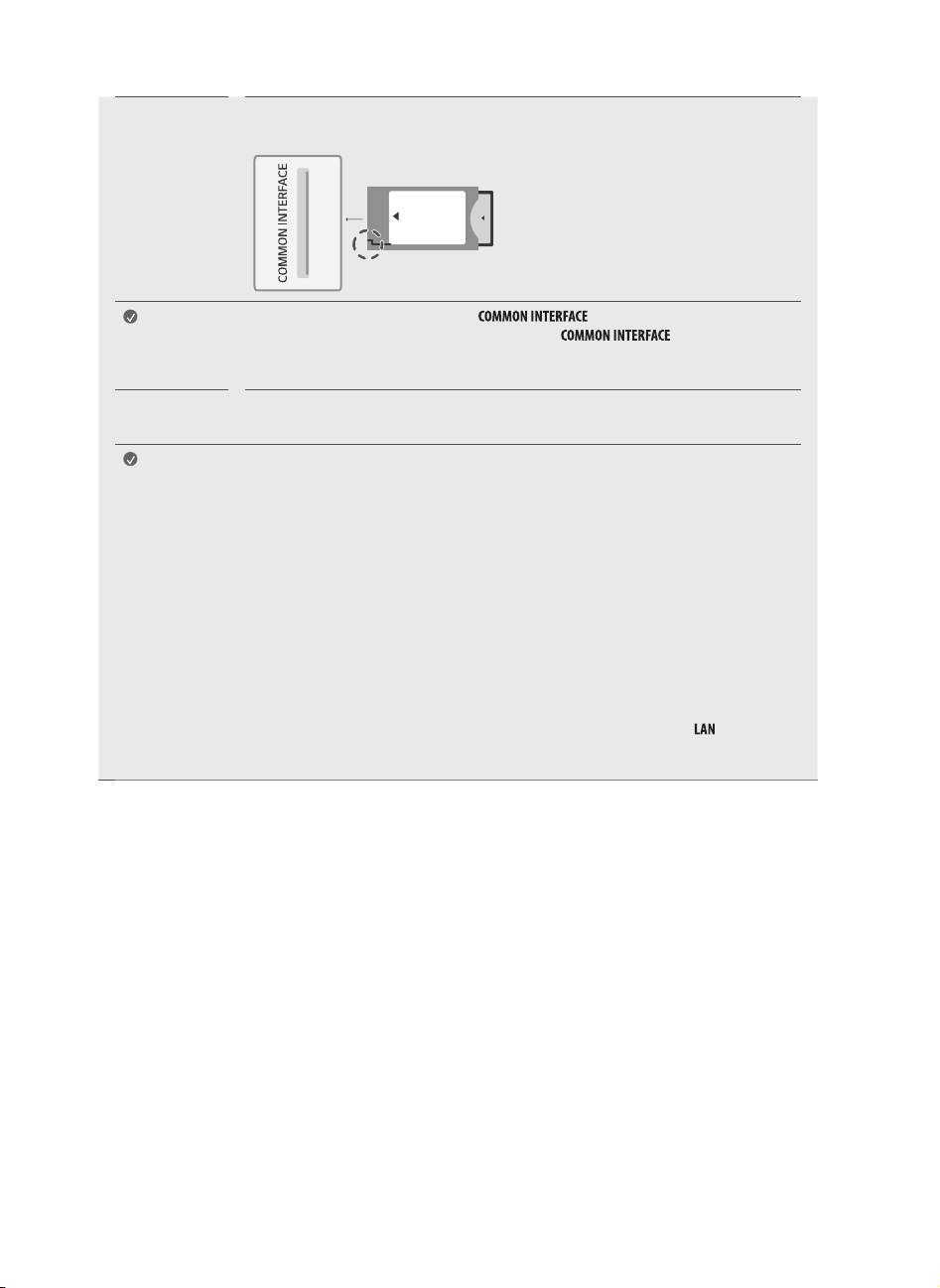 COMMON INTERFACE

COMMON INTERFACE

COMMON INTERFACE

LAN